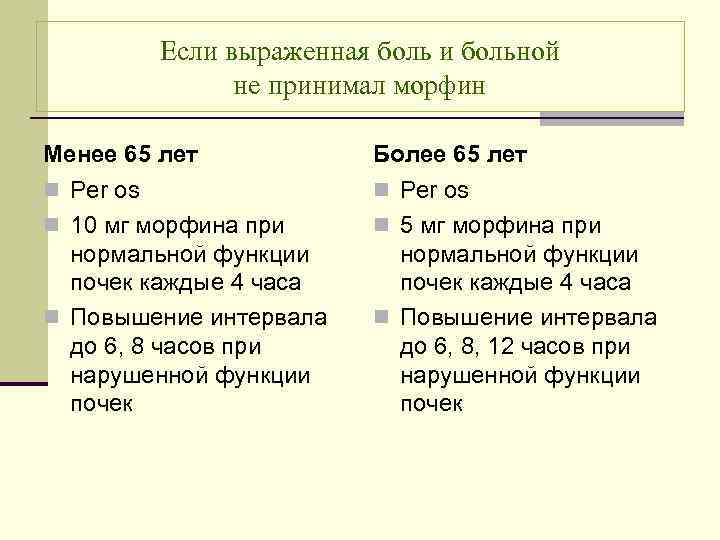 Если выраженная боль и больной не принимал морфин

Менее 65 лет

Per os

10 мг морфина при нормальной функции почек каждые 4 часа

Повышение интервала до 6, 8 часов при нарушенной функции почек

Более 65 лет

Per os

5 мг морфина при нормальной функции почек каждые 4 часа

Повышение интервала до 6, 8, 12 часов при нарушенной функции почек